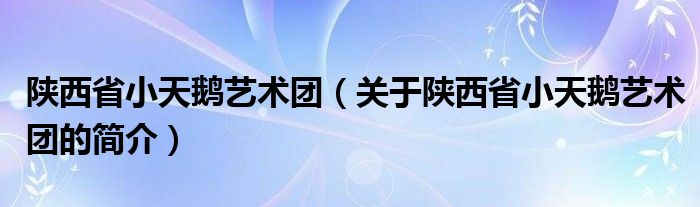 陕西省小天鹅艺术团（关于陕西省小天鹅艺术团的简介）